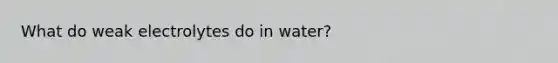 What do weak electrolytes do in water?